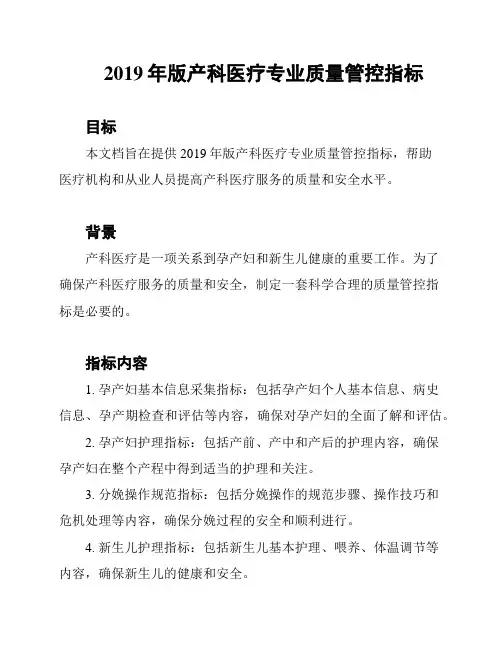 2019 年版产科医疗专业质量管控指标

目标

本文档旨在提供 2019 年版产科医疗专业质量管控指标，帮助医疗机构和从业人员提高产科医疗服务的质量和安全水平。

背景

产科医疗是一项关系到孕产妇和新生儿健康的重要工作。为了确保产科医疗服务的质量和安全，制定一套科学合理的质量管控指标是必要的。

指标内容

1. 孕产妇基本信息采集指标：包括孕产妇个人基本信息、病史信息、孕产期检查和评估等内容，确保对孕产妇的全面了解和评估。

2. 孕产妇护理指标：包括产前、产中和产后的护理内容，确保孕产妇在整个产程中得到适当的护理和关注。

3. 分娩操作规范指标：包括分娩操作的规范步骤、操作技巧和危机处理等内容，确保分娩过程的安全和顺利进行。

4. 新生儿护理指标：包括新生儿基本护理、喂养、体温调节等内容，确保新生儿的健康和安全。